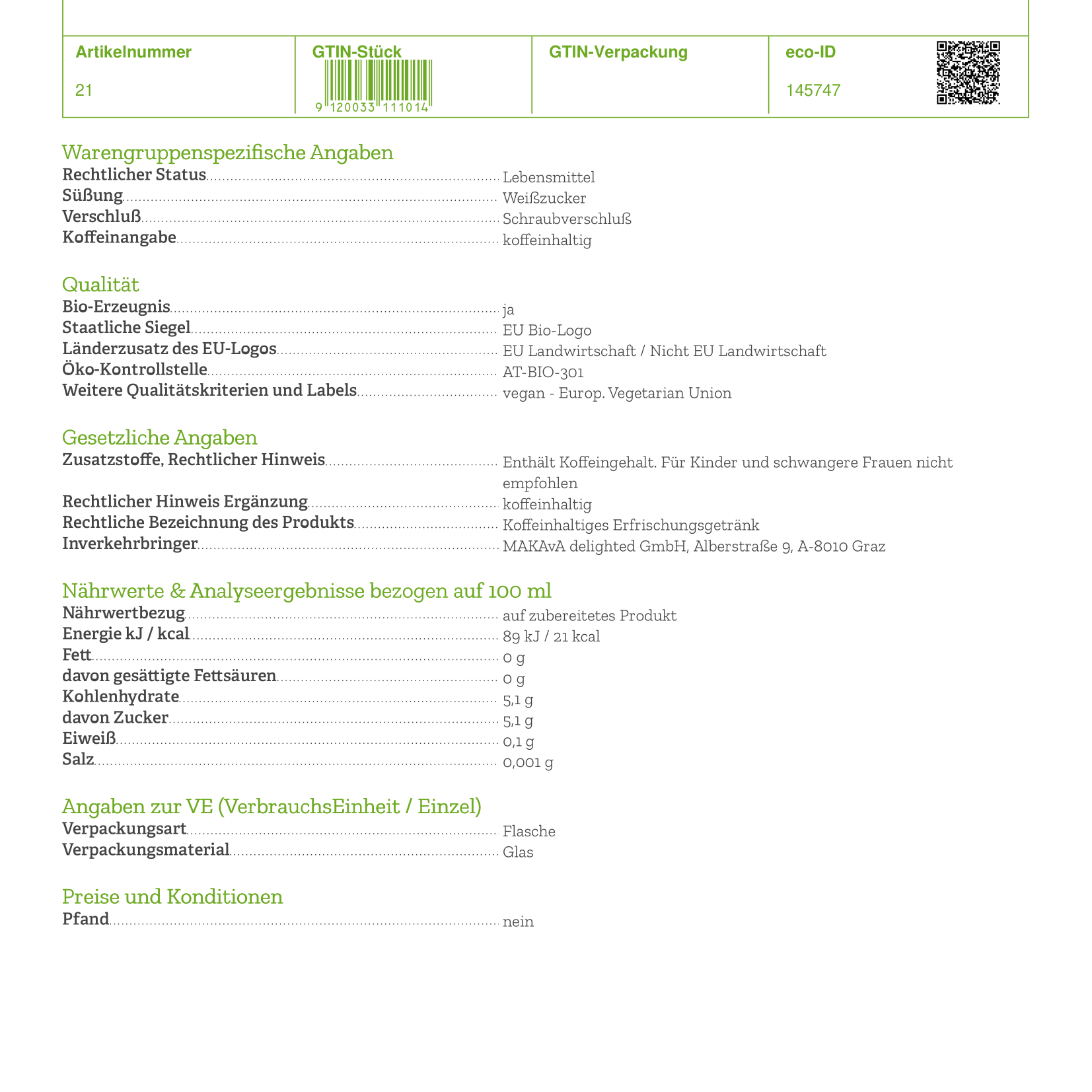 | Artikelnummer | GTIN-Stück | GTIN-Verpackung | eco-ID |
|---|---|---|---|
| 21 | 9 120033 111014 | | 145747 |

Warengruppenspezifische Angaben
Rechtlicher Status Lebensmittel
Süßung Weißzucker
Verschluß Schraubverschluß
Koffeinangabe koffeinhaltig

Qualität
Bio-Erzeugnis ja
Staatliche Siegel EU Bio-Logo
Länderzusatz des EU-Logos EU Landwirtschaft / Nicht EU Landwirtschaft
Öko-Kontrollstelle AT-BIO-301
Weitere Qualitätskriterien und Labels vegan - Europ. Vegetarian Union

Gesetzliche Angaben
Zusatzstoffe, Rechtlicher Hinweis Enthält Koffeingehalt. Für Kinder und schwangere Frauen nicht empfohlen
Rechtlicher Hinweis Ergänzung koffeinhaltig
Rechtliche Bezeichnung des Produkts Koffeinhaltiges Erfrischungsgetränk
Inverkehrbringer MAKAvA delighted GmbH, Alberstraße 9, A-8010 Graz

Nährwerte & Analyseergebnisse bezogen auf 100 ml
Nährwertbezug auf zubereitetes Produkt
Energie kJ / kcal 89 kJ / 21 kcal
Fett 0 g
davon gesättigte Fettsäuren 0 g
Kohlenhydrate 5,1 g
davon Zucker 5,1 g
Eiweiß 0,1 g
Salz 0,001 g

Angaben zur VE (VerbrauchsEinheit / Einzel)
Verpackungsart Flasche
Verpackungsmaterial Glas

Preise und Konditionen
Pfand nein